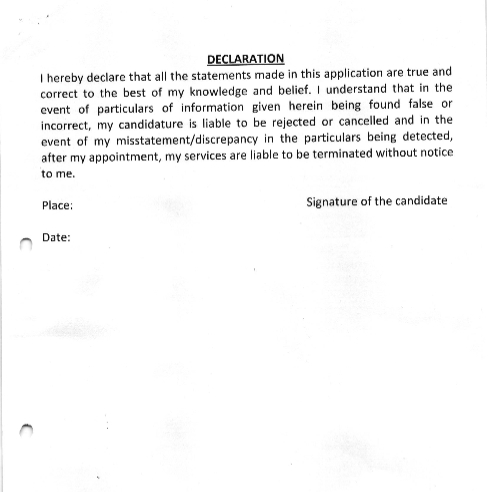 DECLARATION

I hereby declare that all the statements made in this application are true and correct to the best of my knowledge and belief. I understand that in the event of particulars of information given herein being found false or incorrect, my candidature is liable to be rejected or cancelled and in the event of my misstatement/discrepancy in the particulars being detected, after my appointment, my services are liable to be terminated without notice to me.

Place:

Signature of the candidate

Date: